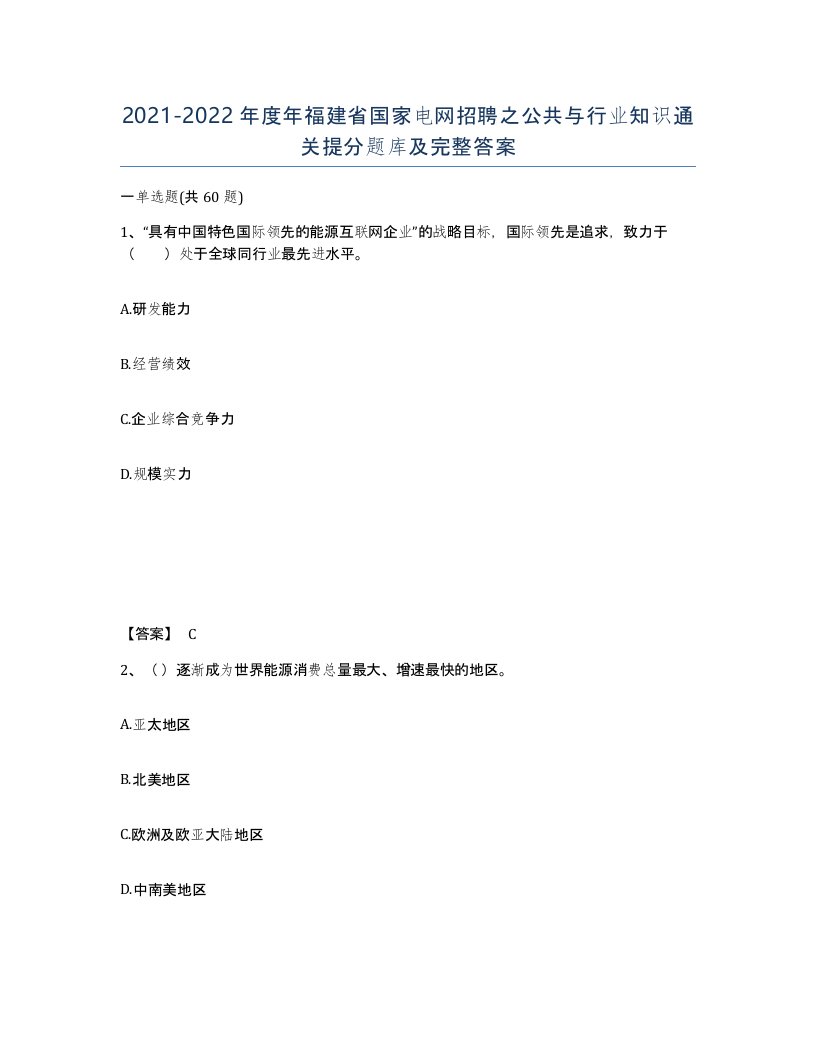 2021-2022年度年福建省国家电网招聘之公共与行业知识通关提分题库及完整答案

一单选题(共60题)

1、“具有中国特色国际领先的能源互联网企业”的战略目标，国际领先是追求，致力于（　　）处于全球同行业最先进水平。

A.研发能力

B.经营绩效

C.企业综合竞争力

D.规模实力

【答案】 C

2、（）逐渐成为世界能源消费总量最大、增速最快的地区。

A.亚太地区

B.北美地区

C.欧洲及欧亚大陆地区

D.中南美地区